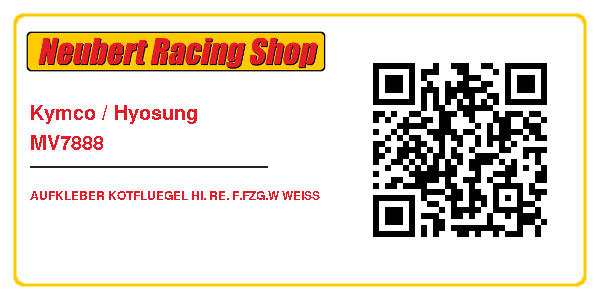 Neubert Racing Shop

Kymco / Hyosung
MV7888

AUFKLEBER KOTFLUEGEL HI. RE. F.FZG.W WEISS